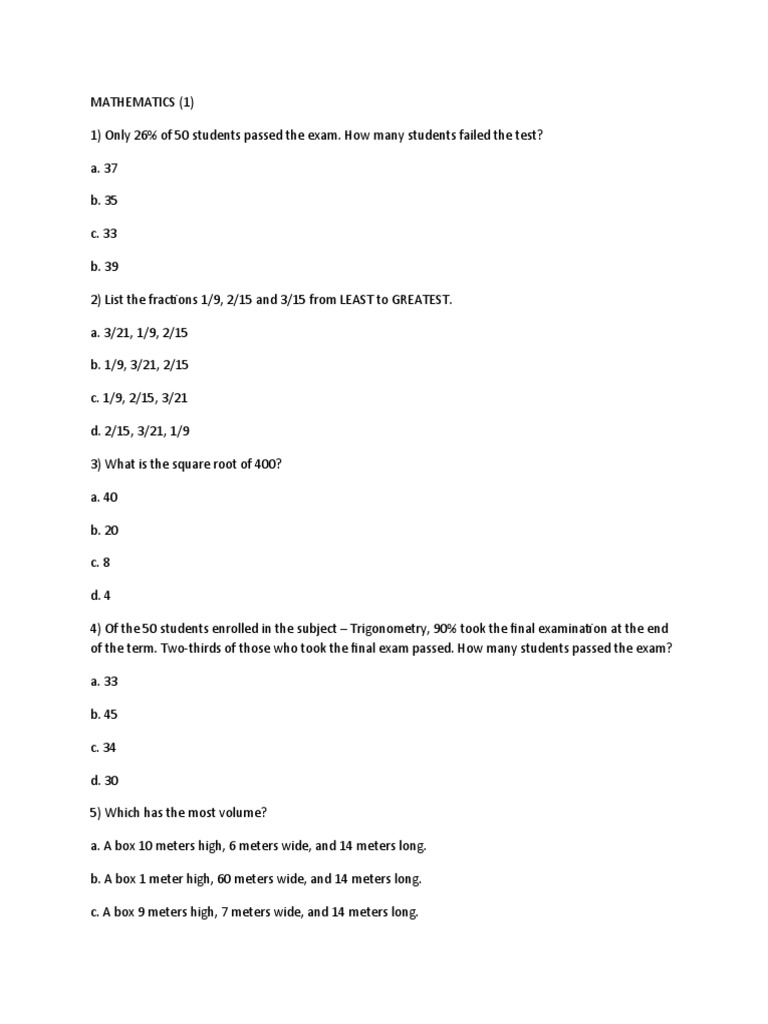 MATHEMATICS (1)

1) Only 26% of 50 students passed the exam. How many students failed the test?

a. 37

b. 35

c. 33

b. 39

2) List the fractions 1/9, 2/15 and 3/15 from LEAST to GREATEST.

a. 3/21, 1/9, 2/15

b. 1/9, 3/21, 2/15

c. 1/9, 2/15, 3/21

d. 2/15, 3/21, 1/9

3) What is the square root of 400?

a. 40

b. 20

c. 8

d. 4

4) Of the 50 students enrolled in the subject – Trigonometry, 90% took the final examination at the end of the term. Two-thirds of those who took the final exam passed. How many students passed the exam?

a. 33

b. 45

c. 34

d. 30

5) Which has the most volume?

a. A box 10 meters high, 6 meters wide, and 14 meters long.

b. A box 1 meter high, 60 meters wide, and 14 meters long.

c. A box 9 meters high, 7 meters wide, and 14 meters long.